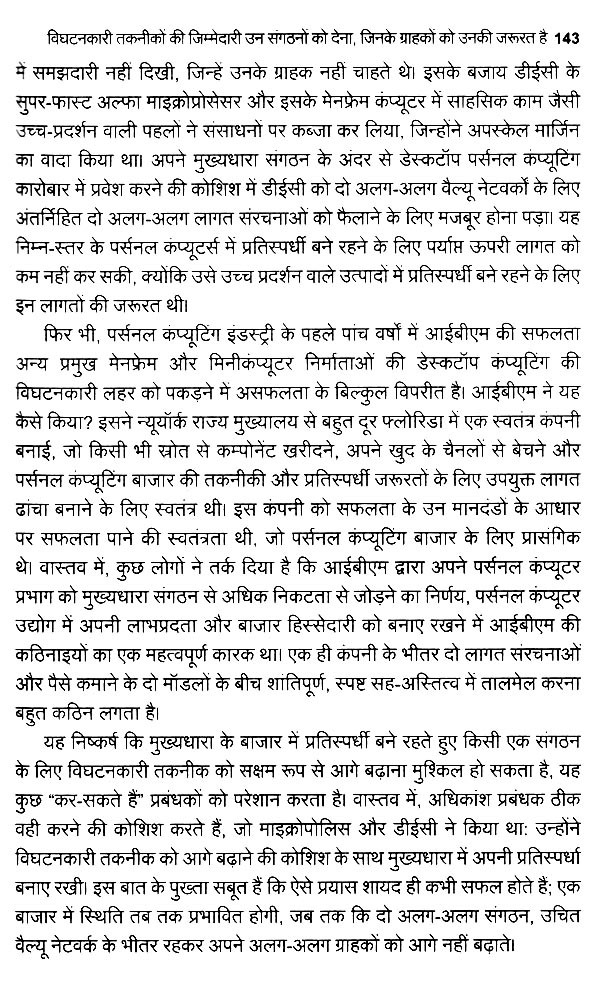 विघटनकारी तकनीकों की जिम्मेदारी उन संगठनों को देना, जिनके ग्राहकों को उनकी जरूरत है 143

में समझदारी नहीं दिखी, जिन्हें उनके ग्राहक नहीं चाहते थे। इसके बजाय डीईसी के सुपर-फास्ट अल्फा माइक्रोप्रोसेसर और इसके मेनफ्रेम कंप्यूटर में साहसिक काम जैसी उच्च-प्रदर्शन वाली पहलों ने संसाधनों पर कब्जा कर लिया, जिन्होंने अपस्केल मार्जिन का वादा किया था। अपने मुख्यधारा संगठन के अंदर से डेस्कटॉप पर्सनल कंप्यूटिंग कारोबार में प्रवेश करने की कोशिश में डीईसी को दो अलग-अलग वैल्यू नेटवर्कों के लिए अंतर्निहित दो अलग-अलग लागत संरचनाओं को फैलाने के लिए मजबूर होना पड़ा। यह निम्न-स्तर के पर्सनल कंप्यूटर्स में प्रतिस्पर्धी बने रहने के लिए पर्याप्त ऊपरी लागत को कम नहीं कर सकी, क्योंकि उसे उच्च प्रदर्शन वाले उत्पादों में प्रतिस्पर्धी बने रहने के लिए इन लागतों की जरूरत थी।

फिर भी, पर्सनल कंप्यूटिंग इंडस्ट्री के पहले पांच वर्षों में आईबीएम की सफलता अन्य प्रमुख मेनफ्रेम और मिनीकंप्यूटर निर्माताओं की डेस्कटॉप कंप्यूटिंग की विघटनकारी लहर को पकड़ने में असफलता के बिल्कुल विपरीत है। आईबीएम ने यह कैसे किया? इसने न्यूयॉर्क राज्य मुख्यालय से बहुत दूर फ्लोरिडा में एक स्वतंत्र कंपनी बनाई, जो किसी भी स्रोत से कम्पोनेंट खरीदने, अपने खुद के चैनलों से बेचने और पर्सनल कंप्यूटिंग बाजार की तकनीकी और प्रतिस्पर्धी जरूरतों के लिए उपयुक्त लागत ढांचा बनाने के लिए स्वतंत्र थी। इस कंपनी को सफलता के उन मानदंडों के आधार पर सफलता पाने की स्वतंत्रता थी, जो पर्सनल कंप्यूटिंग बाजार के लिए प्रासंगिक थे। वास्तव में, कुछ लोगों ने तर्क दिया है कि आईबीएम द्वारा अपने पर्सनल कंप्यूटर प्रभाग को मुख्यधारा संगठन से अधिक निकटता से जोड़ने का निर्णय, पर्सनल कंप्यूटर उद्योग में अपनी लाभप्रदता और बाजार हिस्सेदारी को बनाए रखने में आईबीएम की कठिनाइयों का एक महत्वपूर्ण कारक था। एक ही कंपनी के भीतर दो लागत संरचनाओं और पैसे कमाने के दो मॉडलों के बीच शांतिपूर्ण, स्पष्ट सह-अस्तित्व में तालमेल करना बहुत कठिन लगता है।

यह निष्कर्ष कि मुख्यधारा के बाजार में प्रतिस्पर्धी बने रहते हुए किसी एक संगठन के लिए विघटनकारी तकनीक को सक्षम रूप से आगे बढ़ाना मुश्किल हो सकता है, यह कुछ "कर-सकते हैं" प्रबंधकों को परेशान करता है। वास्तव में, अधिकांश प्रबंधक ठीक वही करने की कोशिश करते हैं, जो माइक्रोपोलिस और डीईसी ने किया था: उन्होंने विघटनकारी तकनीक को आगे बढ़ाने की कोशिश के साथ मुख्यधारा में अपनी प्रतिस्पर्धा बनाए रखी। इस बात के पुख्ता सबूत हैं कि ऐसे प्रयास शायद ही कभी सफल होते हैं; एक बाजार में स्थिति तब तक प्रभावित होगी, जब तक कि दो अलग-अलग संगठन, उचित वैल्यू नेटवर्क के भीतर रहकर अपने अलग-अलग ग्राहकों को आगे नहीं बढ़ाते।